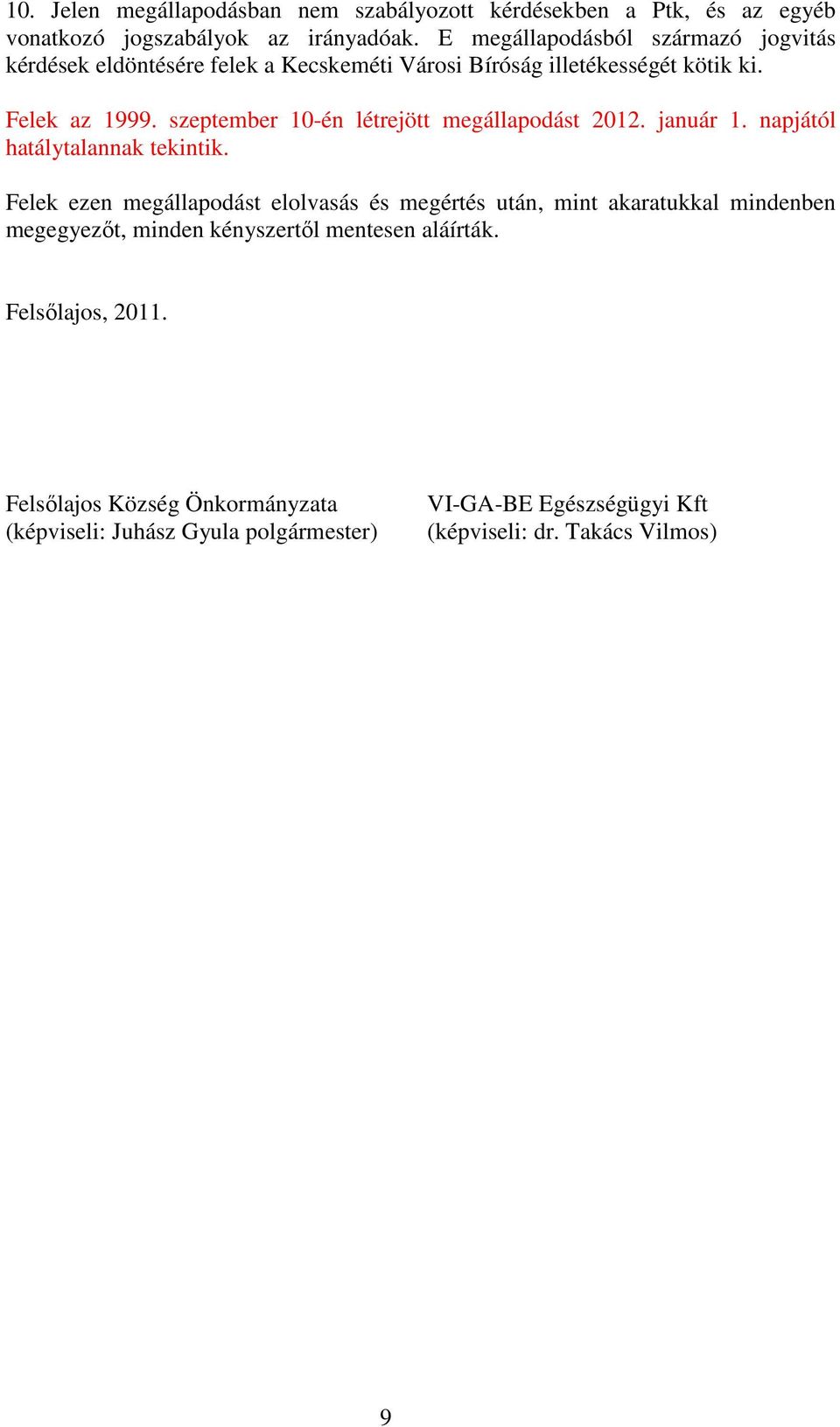 10. Jelen megállapodásban nem szabályozott kérdésekben a Ptk, és az egyéb vonatkozó jogszabályok az irányadóak. E megállapodásból származó jogvitás kérdések eldöntésére felek a Kecskeméti Városi Bíróság illetékességét kötik ki.

Felek az 1999. szeptember 10-én létrejött megállapodást 2012. január 1. napjától hatálytalannak tekintik.

Felek ezen megállapodást elolvasás és megértés után, mint akaratukkal mindenben megegyezőt, minden kényszertől mentesen aláírták.

Felsőlajos, 2011.

Felsőlajos Község Önkormányzata
(képviseli: Juhász Gyula polgármester)

VI-GA-BE Egészségügyi Kft
(képviseli: dr. Takács Vilmos)

9